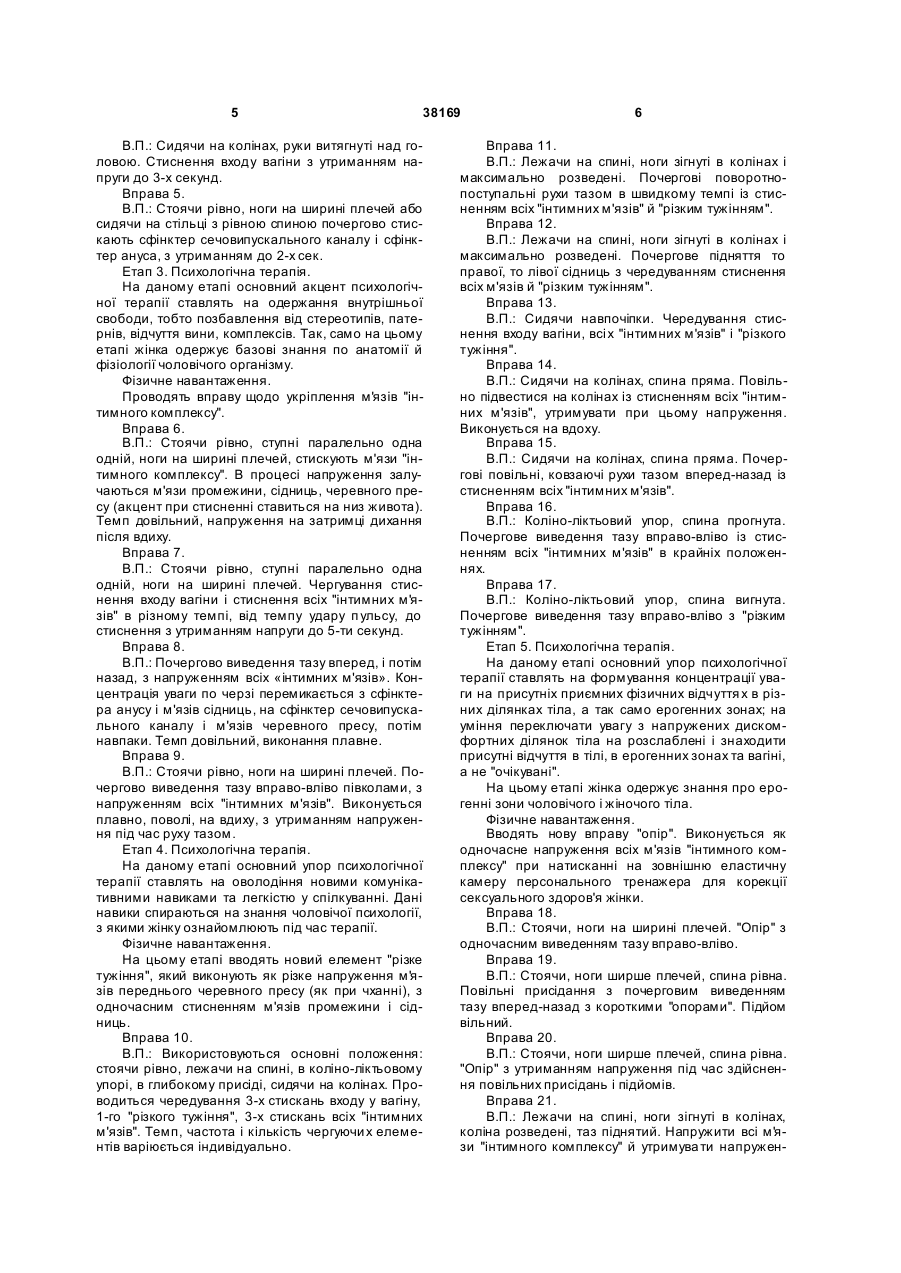 5 38169 6

В.П.: Сидячи на колінах, руки витягнуті над головою. Стиснення входу вагіни з утриманням напруги до 3-х секунд.

Вправа 5.

В.П.: Стоячи рівно, ноги на ширині плечей або сидячи на стільці з рівною спиною почергово стискають сфінктер сечовипускального каналу і сфінктер ануса, з утриманням до 2-х сек.

Етап 3. Психологічна терапія.

На даному етапі основний акцент психологічної терапії ставлять на одержання внутрішньої свободи, тобто позбавлення від стереотипів, патернів, відчуття вини, комплексів. Так, само на цьому етапі жінка одержує базові знання по анатомії й фізіології чоловічого організму.

Фізичне навантаження.

Проводять вправу щодо укріплення м'язів "інтимного комплексу".

Вправа 6.

В.П.: Стоячи рівно, ступні паралельно одна одній, ноги на ширині плечей, стискують м'язи "інтимного комплексу". В процесі напруження залучаються м'язи промежини, сідниць, черевного пресу (акцент при стисненні ставиться на низ живота). Темп довільний, напруження на затримці дихання після вдиху.

Вправа 7.

В.П.: Стоячи рівно, ступні паралельно одна одній, ноги на ширині плечей. Чергування стиснення входу вагіни і стиснення всіх "інтимних м'язів" в різному темпі, від темпу удару пульсу, до стиснення з утриманням напруги до 5-ти секунд.

Вправа 8.

В.П.: Почергово виведення тазу вперед, і потім назад, з напруженням всіх «інтимних м'язів». Концентрація уваги по черзі перемикається з сфінктера анусу і м'язів сідниць, на сфінктер сечовипускального каналу і м'язів черевного пресу, потім навпаки. Темп довільний, виконання плавне.

Вправа 9.

В.П.: Стоячи рівно, ноги на ширині плечей. Почергово виведення тазу вправо-вліво півколами, з напруженням всіх "інтимних м'язів". Виконується плавно, поволі, на вдиху, з утриманням напруження під час руху тазом.

Етап 4. Психологічна терапія.

На даному етапі основний упор психологічної терапії ставлять на оволодіння новими комунікативними навиками та легкістю у спілкуванні. Дані навики спираються на знання чоловічої психології, з якими жінку ознайомлюють під час терапії.

Фізичне навантаження.

На цьому етапі вводять новий елемент "різке тужіння", який виконують як різке напруження м'язів переднього черевного пресу (як при чханні), з одночасним стисненням м'язів промежини і сідниць.

Вправа 10.

В.П.: Використовуються основні положення: стоячи рівно, лежачи на спині, в коліно-ліктьовому упорі, в глибокому присіді, сидячи на колінах. Проводиться чередування 3-х стискань входу у вагіну, 1-го "різкого тужіння", 3-х стискань всіх "інтимних м'язів". Темп, частота і кількість чергуючих елементів варіюється індивідуально.

Вправа 11.

В.П.: Лежачи на спині, ноги зігнуті в колінах і максимально розведені. Почергові поворотно-поступальні рухи тазом в швидкому темпі із стисненням всіх "інтимних м'язів" й "різким тужінням".

Вправа 12.

В.П.: Лежачи на спині, ноги зігнуті в колінах і максимально розведені. Почергове підняття то правої, то лівої сідниць з чередуванням стиснення всіх м'язів й "різким тужінням".

Вправа 13.

В.П.: Сидячи навпочіпки. Чередування стиснення входу вагіни, всіх "інтимних м'язів" і "різкого тужіння".

Вправа 14.

В.П.: Сидячи на колінах, спина пряма. Повільно підвестися на колінах із стисненням всіх "інтимних м'язів", утримувати при цьому напруження. Виконується на вдоху.

Вправа 15.

В.П.: Сидячи на колінах, спина пряма. Почергові повільні, ковзаючі рухи тазом вперед-назад із стисненням всіх "інтимних м'язів".

Вправа 16.

В.П.: Коліно-ліктьовий упор, спина прогнута. Почергове виведення тазу вправо-вліво із стисненням всіх "інтимних м'язів" в крайніх положеннях.

Вправа 17.

В.П.: Коліно-ліктьовий упор, спина вигнута. Почергове виведення тазу вправо-вліво з "різким тужінням".

Етап 5. Психологічна терапія.

На даному етапі основний упор психологічної терапії ставлять на формування концентрації уваги на присутніх приємних фізичних відчуттях в різних ділянках тіла, а так само ерогенних зонах; на уміння переключати увагу з напружених дискомфортних ділянок тіла на розслаблені і знаходити присутні відчуття в тілі, в ерогенних зонах та вагіні, а не "очікувані".

На цьому етапі жінка одержує знання про ерогенні зони чоловічого і жіночого тіла.

Фізичне навантаження.

Вводять нову вправу "опір". Виконується як одночасне напруження всіх м'язів "інтимного комплексу" при натисканні на зовнішню еластичну камеру персонального тренажера для корекції сексуального здоров'я жінки.

Вправа 18.

В.П.: Стоячи, ноги на ширині плечей. "Опір" з одночасним виведенням тазу вправо-вліво.

Вправа 19.

В.П.: Стоячи, ноги ширше плечей, спина рівна. Повільні присідання з почерговим виведенням тазу вперед-назад з короткими "опорами". Підйом вільний.

Вправа 20.

В.П.: Стоячи, ноги ширше плечей, спина рівна. "Опір" з утриманням напруження під час здійснення повільних присідань і підйомів.

Вправа 21.

В.П.: Лежачи на спині, ноги зігнуті в колінах, коліна розведені, таз піднятий. Напружити всі м'язи "інтимного комплексу" й утримувати напружен-